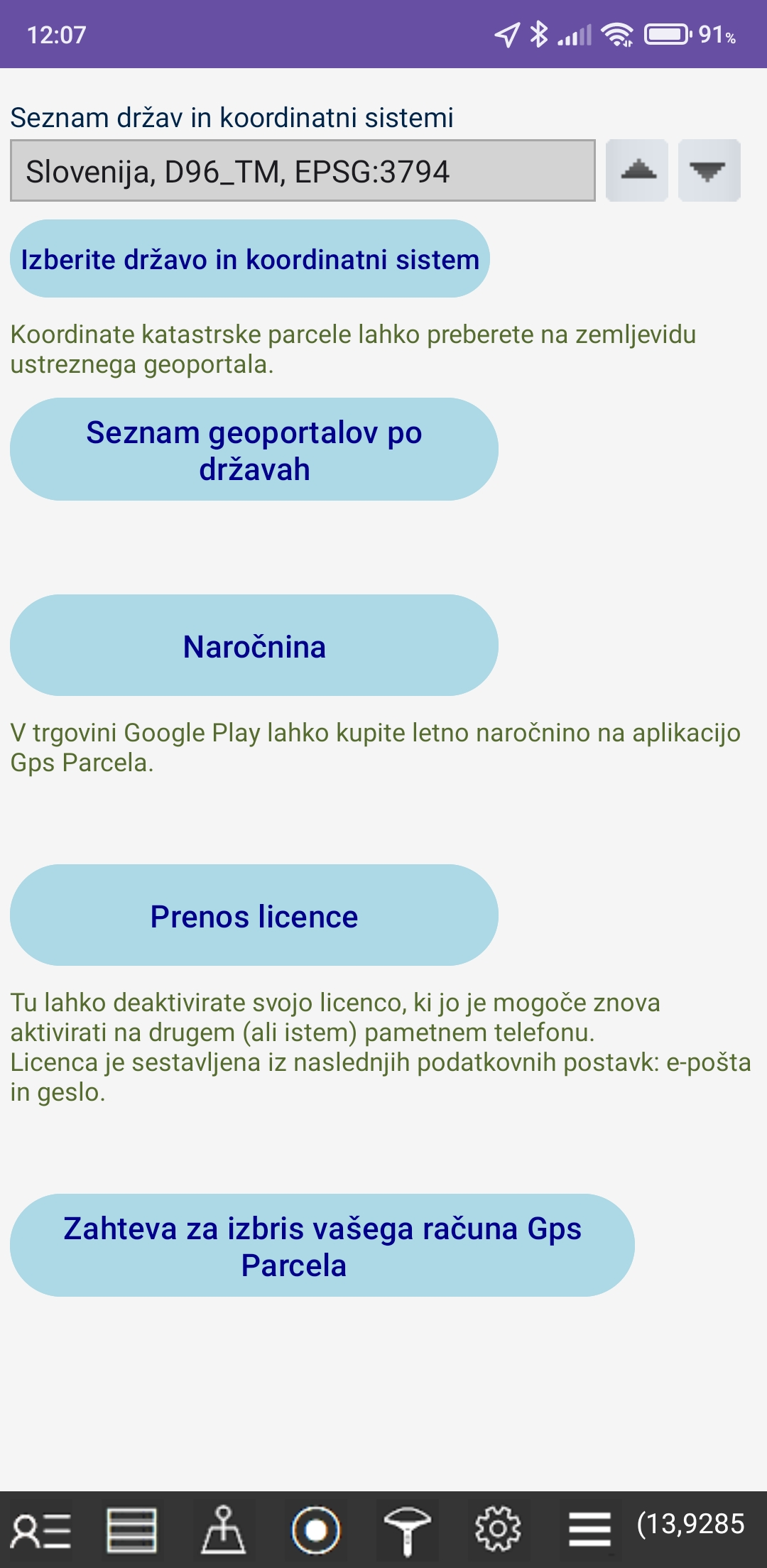 12:07 91%

Seznam držav in koordinatni sistemi

Slovenija, D96_TM, EPSG:3794

Izberite državo in koordinatni sistem

Koordinate katastrske parcele lahko preberete na zemljevidu ustreznega geoportala.

Seznam geoportalov po državah

Naročnina

V trgovini Google Play lahko kupite letno naročnino na aplikacijo Gps Parcela.

Prenos licence

Tu lahko deaktivirate svojo licenco, ki jo je mogoče znova aktivirati na drugem (ali istem) pametnem telefonu.
Licenca je sestavljena iz naslednjih podatkovnih postavk: e-pošta in geslo.

Zahteva za izbris vašega računa Gps Parcela

(13,9285